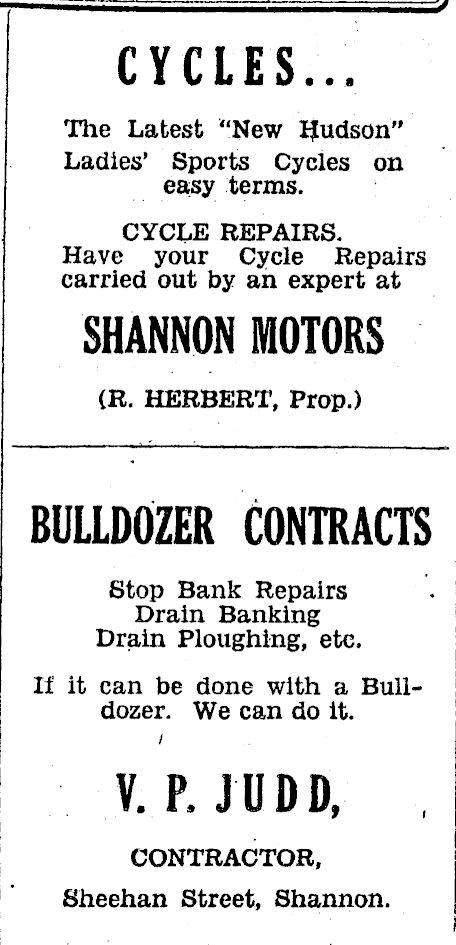 CYCLES...

The Latest "New Hudson" Ladies' Sports Cycles on easy terms.

CYCLE REPAIRS.
Have your Cycle Repairs carried out by an expert at

SHANNON MOTORS

(R. HERBERT, Prop.)

BULLDOZER CONTRACTS

Stop Bank Repairs
Drain Banking
Drain Ploughing, etc.

If it can be done with a Bulldozer. We can do it.

V. P. JUDD,

CONTRACTOR,

Sheehan Street, Shannon.